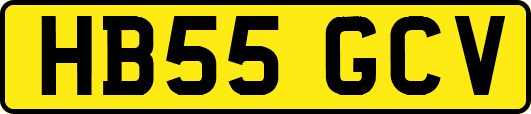 HB55 GCV